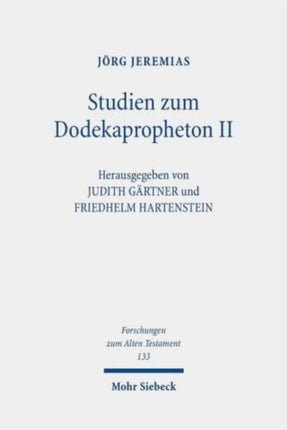 JÖRG JEREMIAS

Studien zum Dodekapropheton II

Herausgegeben von
JUDITH GÄRTNER und
FRIEDHELM HARTENSTEIN

Forschungen
zum Alten Testament
133

Mohr Siebeck